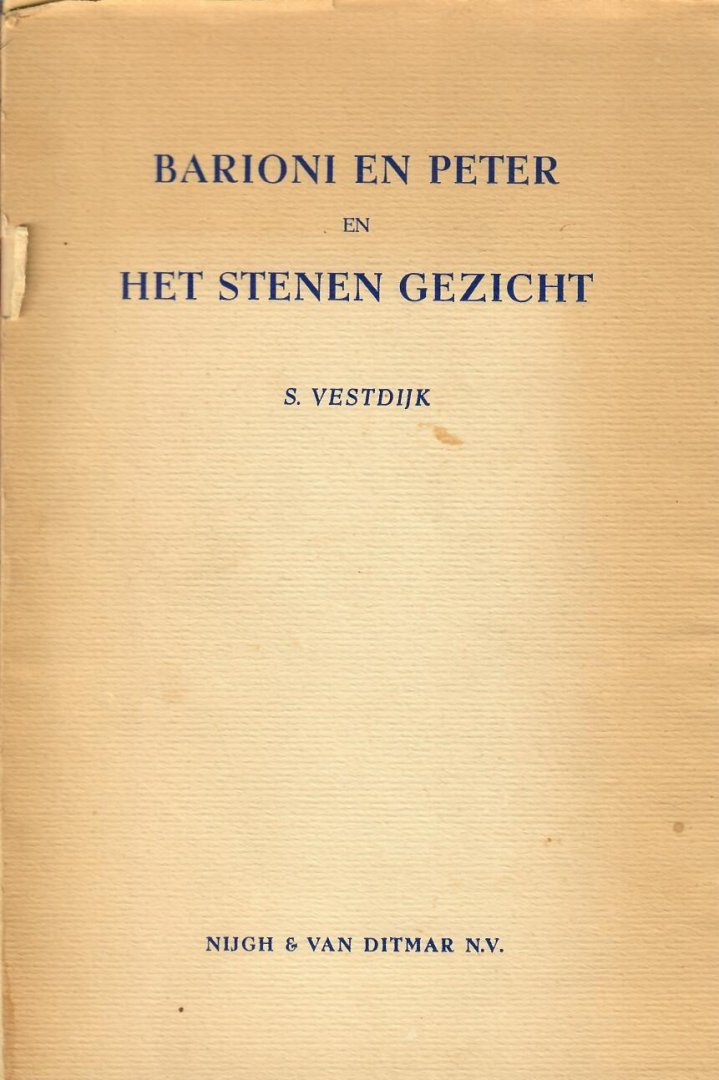 BARIONI EN PETER

EN

HET STENEN GEZICHT

S. VESTDIJK

NIJGH & VAN DITMAR N.V.